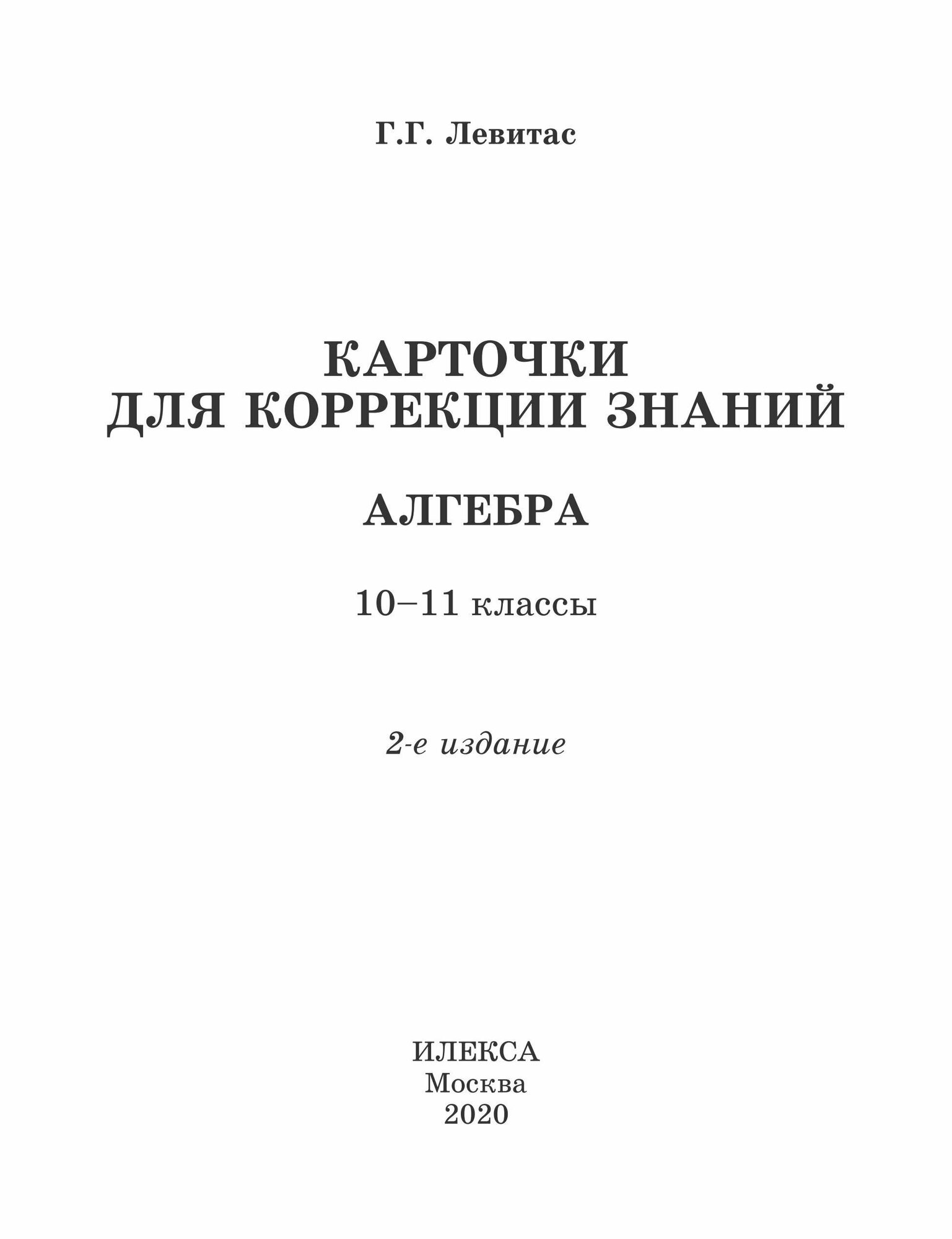 Г.Г. Левитас

КАРТОЧКИ
ДЛЯ КОРРЕКЦИИ ЗНАНИЙ

АЛГЕБРА

10–11 классы

2-е издание

ИЛЕКСА
Москва
2020